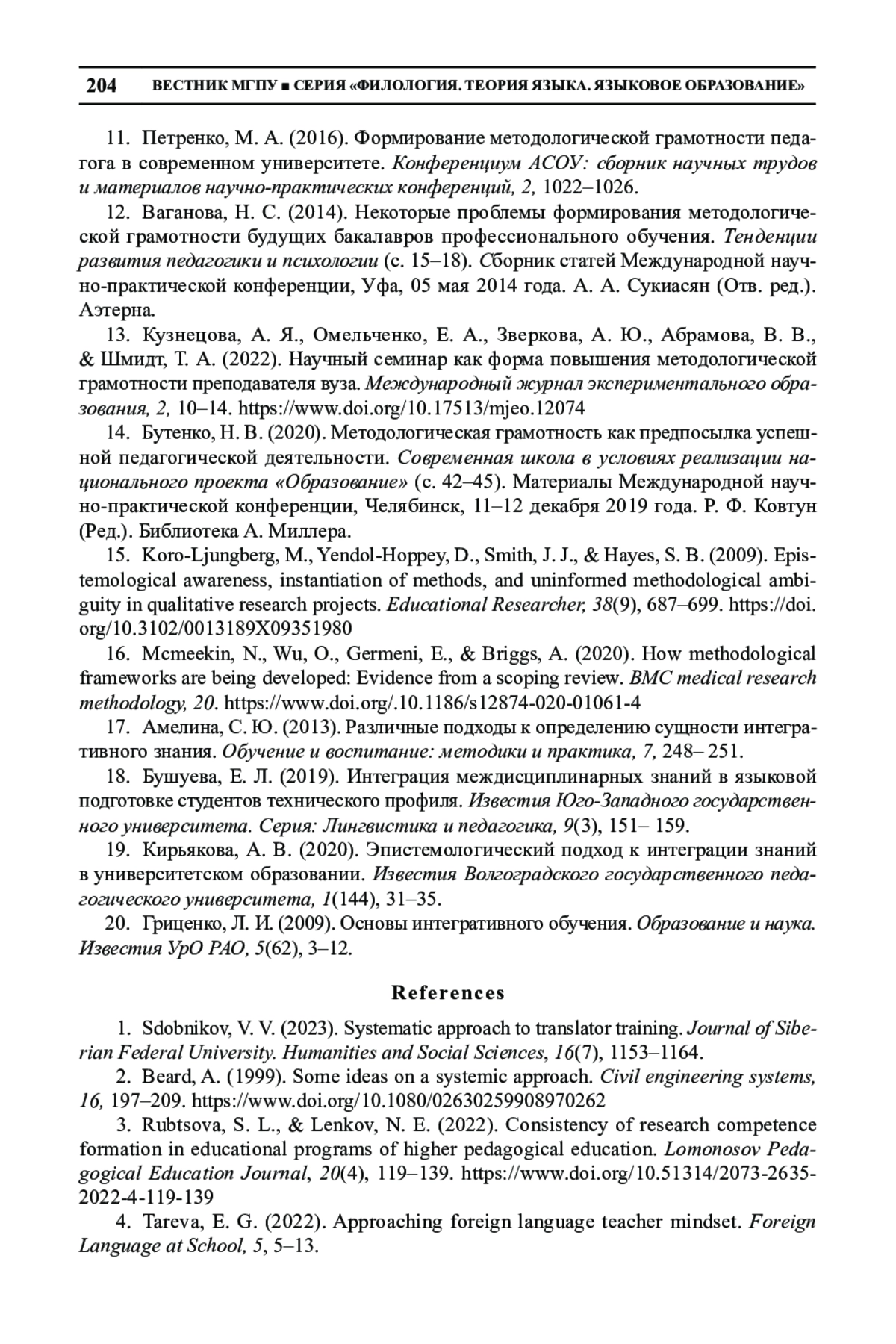 204 ВЕСТНИК МГПУ ■ СЕРИЯ «ФИЛОЛОГИЯ. ТЕОРИЯ ЯЗЫКА. ЯЗЫКОВОЕ ОБРАЗОВАНИЕ»

11. Петренко, М. А. (2016). Формирование методологической грамотности педагога в современном университете. Конференциум АСОУ: сборник научных трудов и материалов научно-практических конференций, 2, 1022–1026.

12. Ваганова, Н. С. (2014). Некоторые проблемы формирования методологической грамотности будущих бакалавров профессионального обучения. Тенденции развития педагогики и психологии (с. 15–18). Сборник статей Международной научно-практической конференции, Уфа, 05 мая 2014 года. А. А. Сукиасян (Отв. ред.). Аэтерна.

13. Кузнецова, А. Я., Омельченко, Е. А., Зверкова, А. Ю., Абрамова, В. В., & Шмидт, Т. А. (2022). Научный семинар как форма повышения методологической грамотности преподавателя вуза. Международный журнал экспериментального образования, 2, 10–14. https://www.doi.org/10.17513/mjeo.12074

14. Бутенко, Н. В. (2020). Методологическая грамотность как предпосылка успешной педагогической деятельности. Современная школа в условиях реализации национального проекта «Образование» (с. 42–45). Материалы Международной научно-практической конференции, Челябинск, 11–12 декабря 2019 года. Р. Ф. Ковтун (Ред.). Библиотека А. Миллера.

15. Koro-Ljungberg, M., Yendol-Hoppey, D., Smith, J. J., & Hayes, S. B. (2009). Epistemological awareness, instantiation of methods, and uninformed methodological ambiguity in qualitative research projects. Educational Researcher, 38(9), 687–699. https://doi.org/10.3102/0013189X09351980

16. Mcmeekin, N., Wu, O., Germeni, E., & Briggs, A. (2020). How methodological frameworks are being developed: Evidence from a scoping review. BMC medical research methodology, 20. https://www.doi.org/.10.1186/s12874-020-01061-4

17. Амелина, С. Ю. (2013). Различные подходы к определению сущности интегративного знания. Обучение и воспитание: методики и практика, 7, 248– 251.

18. Бушуева, Е. Л. (2019). Интеграция междисциплинарных знаний в языковой подготовке студентов технического профиля. Известия Юго-Западного государственного университета. Серия: Лингвистика и педагогика, 9(3), 151– 159.

19. Кирьякова, А. В. (2020). Эпистемологический подход к интеграции знаний в университетском образовании. Известия Волгоградского государственного педагогического университета, 1(144), 31–35.

20. Гриценко, Л. И. (2009). Основы интегративного обучения. Образование и наука. Известия УрО РАО, 5(62), 3–12.

References

1. Sdobnikov, V. V. (2023). Systematic approach to translator training. Journal of Siberian Federal University. Humanities and Social Sciences, 16(7), 1153–1164.

2. Beard, A. (1999). Some ideas on a systemic approach. Civil engineering systems, 16, 197–209. https://www.doi.org/10.1080/02630259908970262

3. Rubtsova, S. L., & Lenkov, N. E. (2022). Consistency of research competence formation in educational programs of higher pedagogical education. Lomonosov Pedagogical Education Journal, 20(4), 119–139. https://www.doi.org/10.51314/2073-2635-2022-4-119-139

4. Tareva, E. G. (2022). Approaching foreign language teacher mindset. Foreign Language at School, 5, 5–13.